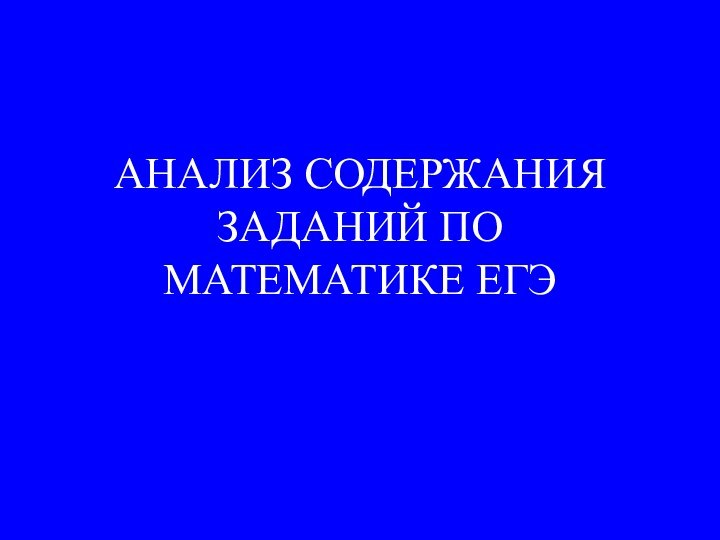 АНАЛИЗ СОДЕРЖАНИЯ ЗАДАНИЙ ПО МАТЕМАТИКЕ ЕГЭ